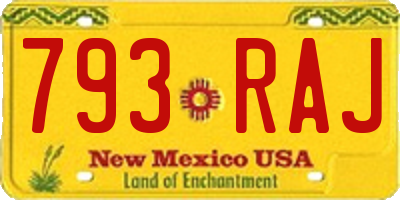 793 RAJ

New Mexico USA
Land of Enchantment